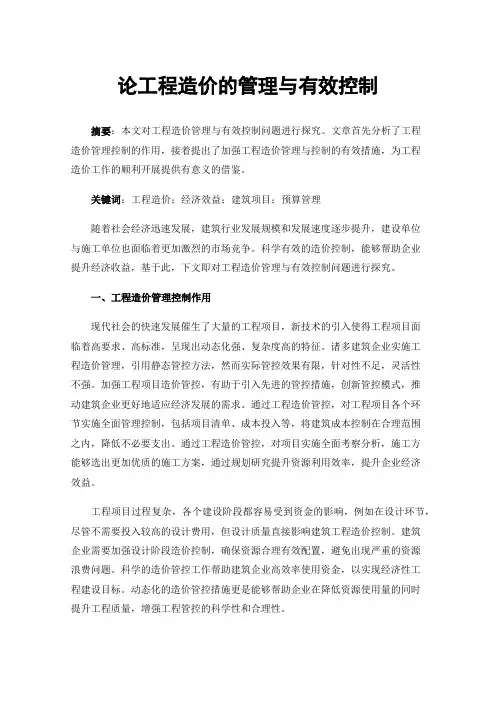 论工程造价的管理与有效控制

摘要：本文对工程造价管理与有效控制问题进行探究。文章首先分析了工程造价管理控制的作用，接着提出了加强工程造价管理与控制的有效措施，为工程造价工作的顺利开展提供有意义的借鉴。

关键词：工程造价；经济效益；建筑项目；预算管理

随着社会经济迅速发展，建筑行业发展规模和发展速度逐步提升，建设单位与施工单位也面临着更加激烈的市场竞争。科学有效的造价控制，能够帮助企业提升经济收益，基于此，下文即对工程造价管理与有效控制问题进行探究。

一、工程造价管理控制作用

现代社会的快速发展催生了大量的工程项目，新技术的引入使得工程项目面临着高要求、高标准，呈现出动态化强、复杂度高的特征。诸多建筑企业实施工程造价管理，引用静态管控方法，然而实际管控效果有限，针对性不足，灵活性不强。加强工程项目造价管控，有助于引入先进的管控措施，创新管控模式，推动建筑企业更好地适应经济发展的需求。通过工程造价管控，对工程项目各个环节实施全面管理控制，包括项目清单、成本投入等，将建筑成本控制在合理范围之内，降低不必要支出。通过工程造价管控，对项目实施全面考察分析，施工方能够选出更加优质的施工方案，通过规划研究提升资源利用效率，提升企业经济效益。

工程项目过程复杂，各个建设阶段都容易受到资金的影响，例如在设计环节，尽管不需要投入较高的设计费用，但设计质量直接影响建筑工程造价控制。建筑企业需要加强设计阶段造价控制，确保资源合理有效配置，避免出现严重的资源浪费问题。科学的造价管控工作帮助建筑企业高效率使用资金，以实现经济性工程建设目标。动态化的造价管控措施更是能够帮助企业在降低资源使用量的同时提升工程质量，增强工程管控的科学性和合理性。